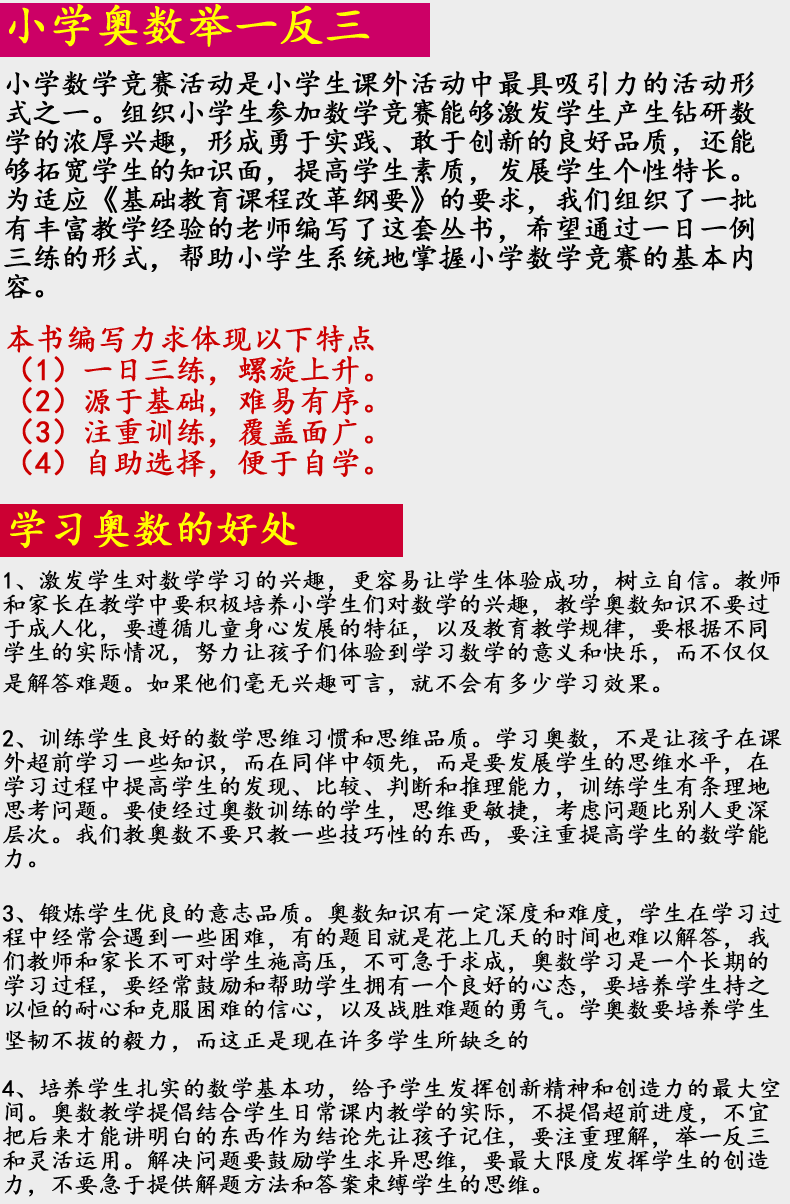 小学奥数举一反三

小学数学竞赛活动是小学生课外活动中最具吸引力的活动形式之一。组织小学生参加数学竞赛能够激发学生产生钻研数学的浓厚兴趣，形成勇于实践、敢于创新的良好品质，还能够拓宽学生的知识面，提高学生素质，发展学生个性特长。为适应《基础教育课程改革纲要》的要求，我们组织了一批有丰富教学经验的老师编写了这套丛书，希望通过一日一例三练的形式，帮助小学生系统地掌握小学数学竞赛的基本内容。

本书编写力求体现以下特点
（1）一日三练，螺旋上升。
（2）源于基础，难易有序。
（3）注重训练，覆盖面广。
（4）自助选择，便于自学。

学习奥数的好处

1、激发学生对数学学习的兴趣，更容易让学生体验成功，树立自信。教师和家长在教学中要积极培养小学生们对数学的兴趣，教学奥数知识不要过于成人化，要遵循儿童身心发展的特征，以及教育教学规律，要根据不同学生的实际情况，努力让孩子们体验到学习数学的意义和快乐，而不仅仅是解答难题。如果他们毫无兴趣可言，就不会有多少学习效果。

2、训练学生良好的数学思维习惯和思维品质。学习奥数，不是让孩子在课外超前学习一些知识，而在同伴中领先，而是要发展学生的思维水平，在学习过程中提高学生的发现、比较、判断和推理能力，训练学生有条理地思考问题。要使经过奥数训练的学生，思维更敏捷，考虑问题比别人更深层次。我们教奥数不要只教一些技巧性的东西，要注重提高学生的数学能力。

3、锻炼学生优良的意志品质。奥数知识有一定深度和难度，学生在学习过程中经常会遇到一些困难，有的题目就是花上几天的时间也难以解答，我们教师和家长不可对学生施高压，不可急于求成，奥数学习是一个长期的学习过程，要经常鼓励和帮助学生拥有一个良好的心态，要培养学生持之以恒的耐心和克服困难的信心，以及战胜难题的勇气。学奥数要培养学生坚韧不拔的毅力，而这正是现在许多学生所缺乏的

4、培养学生扎实的数学基本功，给予学生发挥创新精神和创造力的最大空间。奥数教学提倡结合学生日常课内教学的实际，不提倡超前进度，不宜把后来才能讲明白的东西作为结论先让孩子记住，要注重理解，举一反三和灵活运用。解决问题要鼓励学生求异思维，要最大限度发挥学生的创造力，不要急于提供解题方法和答案束缚学生的思维。